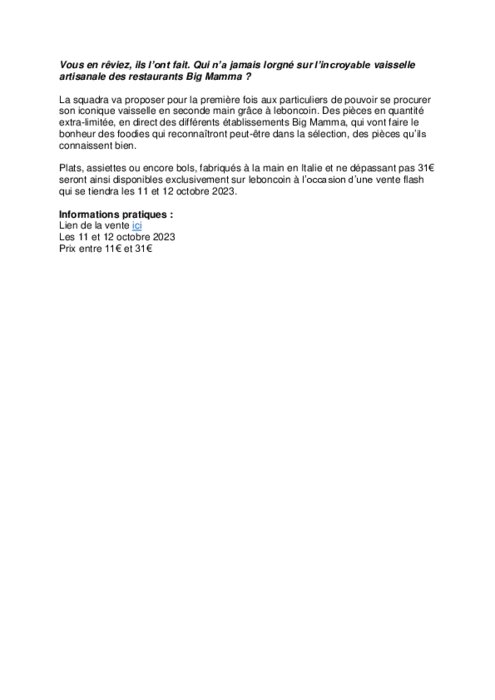 Vous en rêviez, ils l'ont fait. Qui n'a jamais lorgné sur l'incroyable vaisselle artisanale des restaurants Big Mamma ?

La squadra va proposer pour la première fois aux particuliers de pouvoir se procurer son iconique vaisselle en seconde main grâce à leboncoin. Des pièces en quantité extra-limitée, en direct des différents établissements Big Mamma, qui vont faire le bonheur des foodies qui reconnaîtront peut-être dans la sélection, des pièces qu'ils connaissent bien.

Plats, assiettes ou encore bols, fabriqués à la main en Italie et ne dépassant pas 31€ seront ainsi disponibles exclusivement sur leboncoin à l'occasion d'une vente flash qui se tiendra les 11 et 12 octobre 2023.

Informations pratiques :
Lien de la vente ici
Les 11 et 12 octobre 2023
Prix entre 11€ et 31€